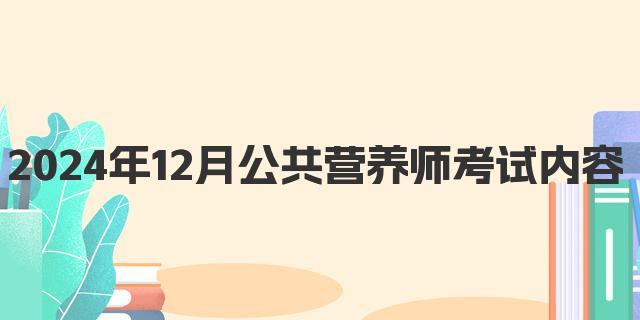 2024年12月公共营养师考试内容